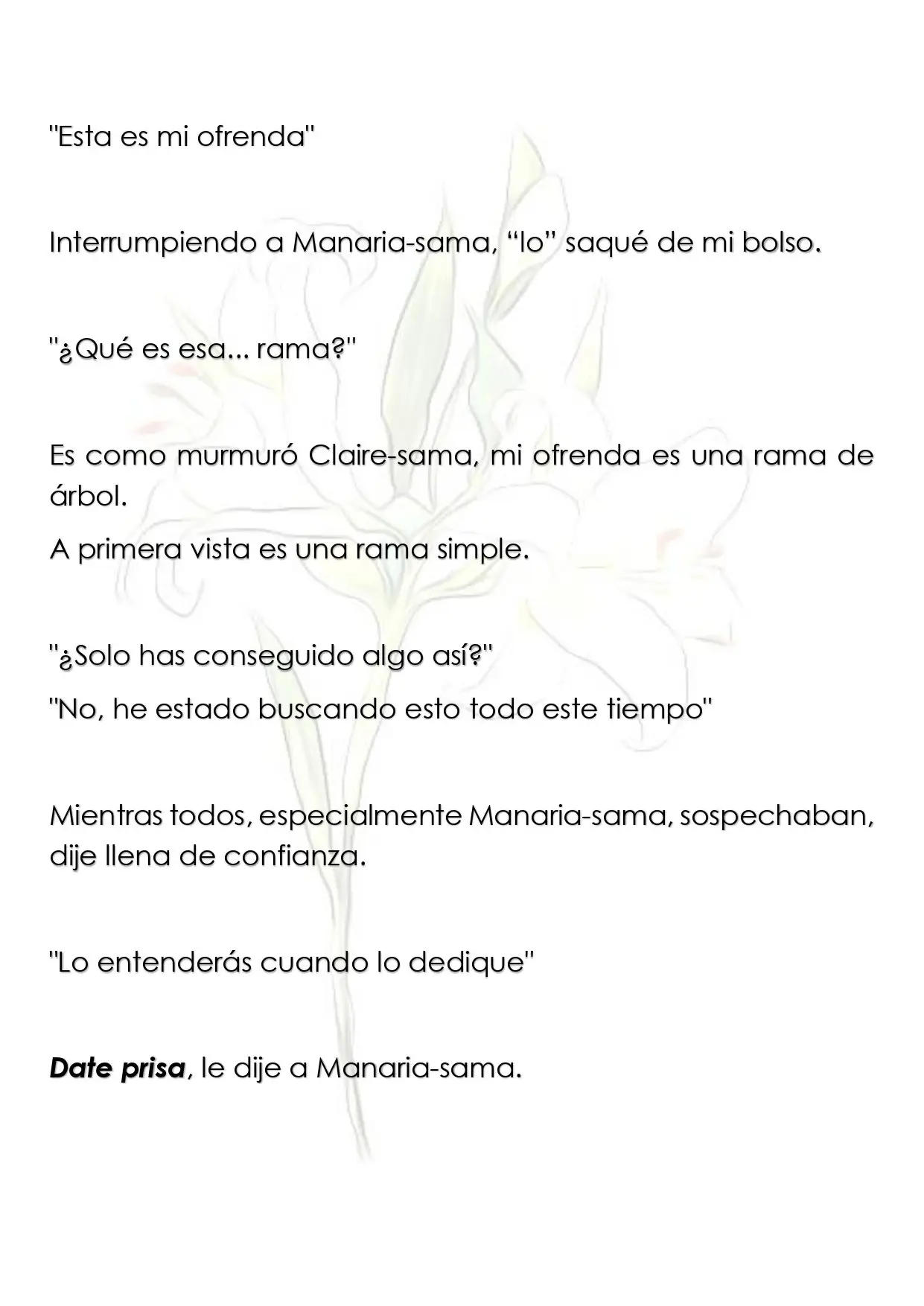 "Esta es mi ofrenda"

Interrumpiendo a Manaria-sama, "lo" saqué de mi bolso.

"¿Qué es esa... rama?"

Es como murmuró Claire-sama, mi ofrenda es una rama de árbol.

A primera vista es una rama simple.

"¿Solo has conseguido algo así?"

"No, he estado buscando esto todo este tiempo"

Mientras todos, especialmente Manaria-sama, sospechaban, dije llena de confianza.

"Lo entenderás cuando lo dedique"

Date prisa, le dije a Manaria-sama.